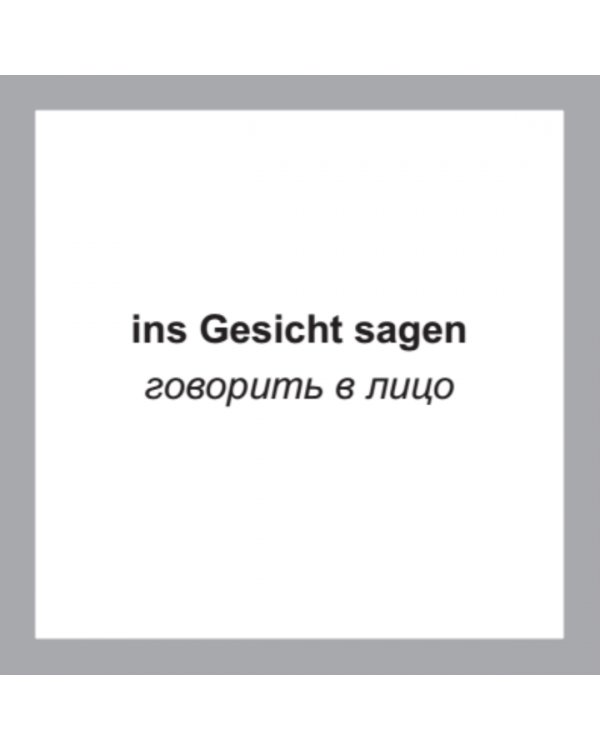 ins Gesicht sagen
говорить в лицо